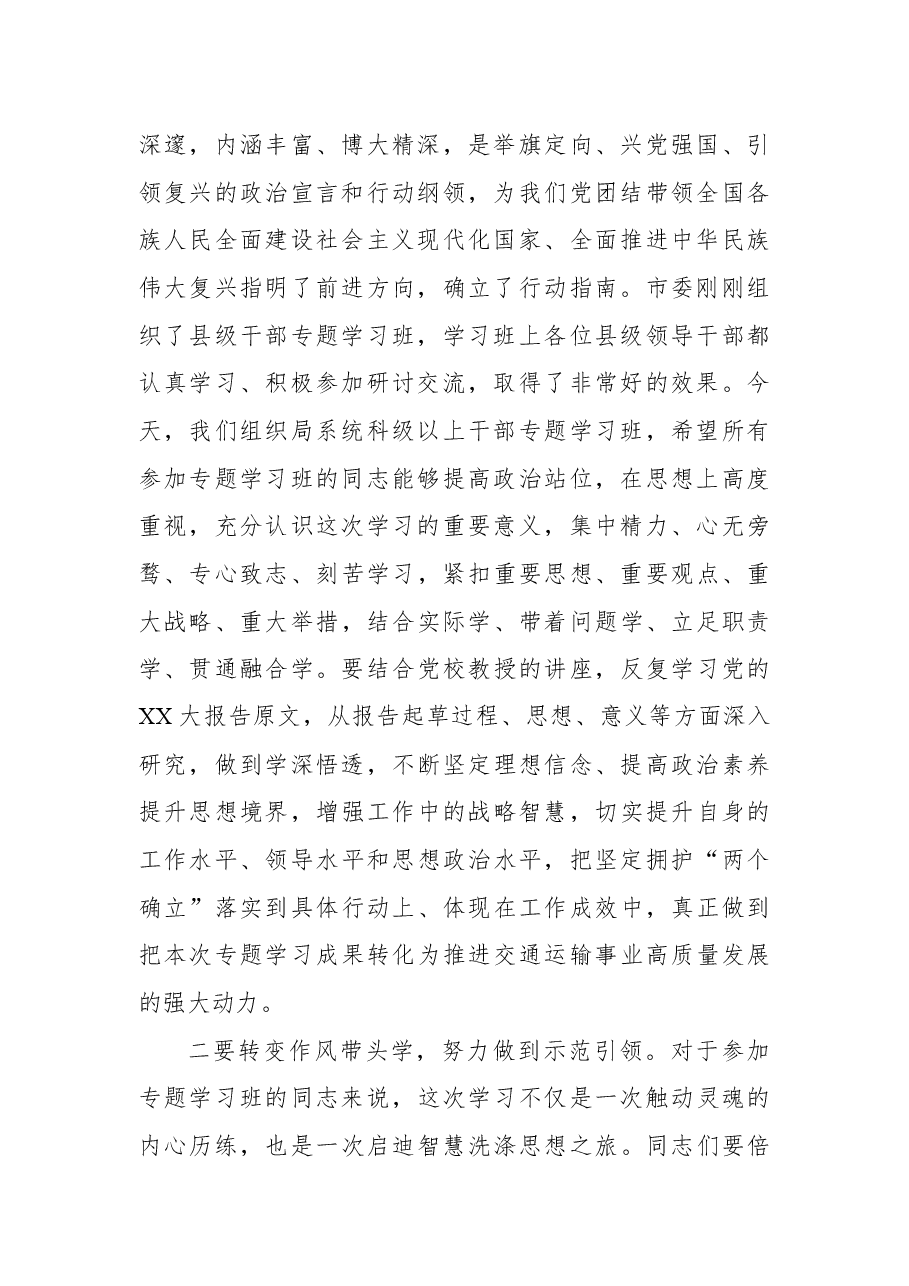 深邃，内涵丰富、博大精深，是举旗定向、兴党强国、引领复兴的政治宣言和行动纲领，为我们党团结带领全国各族人民全面建设社会主义现代化国家、全面推进中华民族伟大复兴指明了前进方向，确立了行动指南。市委刚刚组织了县级干部专题学习班，学习班上各位县级领导干部都认真学习、积极参加研讨交流，取得了非常好的效果。今天，我们组织局系统科级以上干部专题学习班，希望所有参加专题学习班的同志能够提高政治站位，在思想上高度重视，充分认识这次学习的重要意义，集中精力、心无旁骛、专心致志、刻苦学习，紧扣重要思想、重要观点、重大战略、重大举措，结合实际学、带着问题学、立足职责学、贯通融合学。要结合党校教授的讲座，反复学习党的XX大报告原文，从报告起草过程、思想、意义等方面深入研究，做到学深悟透，不断坚定理想信念、提高政治素养提升思想境界，增强工作中的战略智慧，切实提升自身的工作水平、领导水平和思想政治水平，把坚定拥护“两个确立”落实到具体行动上、体现在工作成效中，真正做到把本次专题学习成果转化为推进交通运输事业高质量发展的强大动力。

二要转变作风带头学，努力做到示范引领。对于参加专题学习班的同志来说，这次学习不仅是一次触动灵魂的内心历练，也是一次启迪智慧洗涤思想之旅。同志们要倍